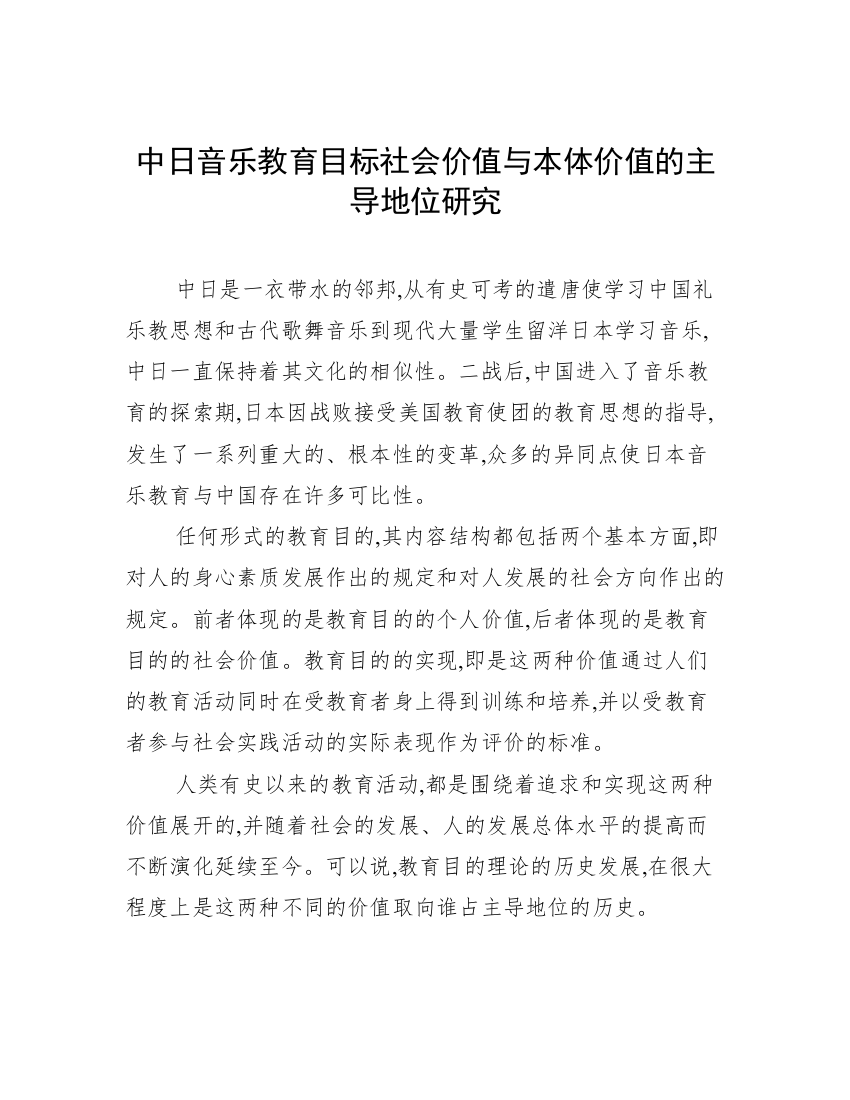 中日音乐教育目标社会价值与本体价值的主导地位研究

中日是一衣带水的邻邦,从有史可考的遣唐使学习中国礼乐教思想和古代歌舞音乐到现代大量学生留洋日本学习音乐,中日一直保持着其文化的相似性。二战后,中国进入了音乐教育的探索期,日本因战败接受美国教育使团的教育思想的指导,发生了一系列重大的、根本性的变革,众多的异同点使日本音乐教育与中国存在许多可比性。

任何形式的教育目的,其内容结构都包括两个基本方面,即对人的身心素质发展作出的规定和对人发展的社会方向作出的规定。前者体现的是教育目的的个人价值,后者体现的是教育目的的社会价值。教育目的的实现,即是这两种价值通过人们的教育活动同时在受教育者身上得到训练和培养,并以受教育者参与社会实践活动的实际表现作为评价的标准。

人类有史以来的教育活动,都是围绕着追求和实现这两种价值展开的,并随着社会的发展、人的发展总体水平的提高而不断演化延续至今。可以说,教育目的理论的历史发展,在很大程度上是这两种不同的价值取向谁占主导地位的历史。